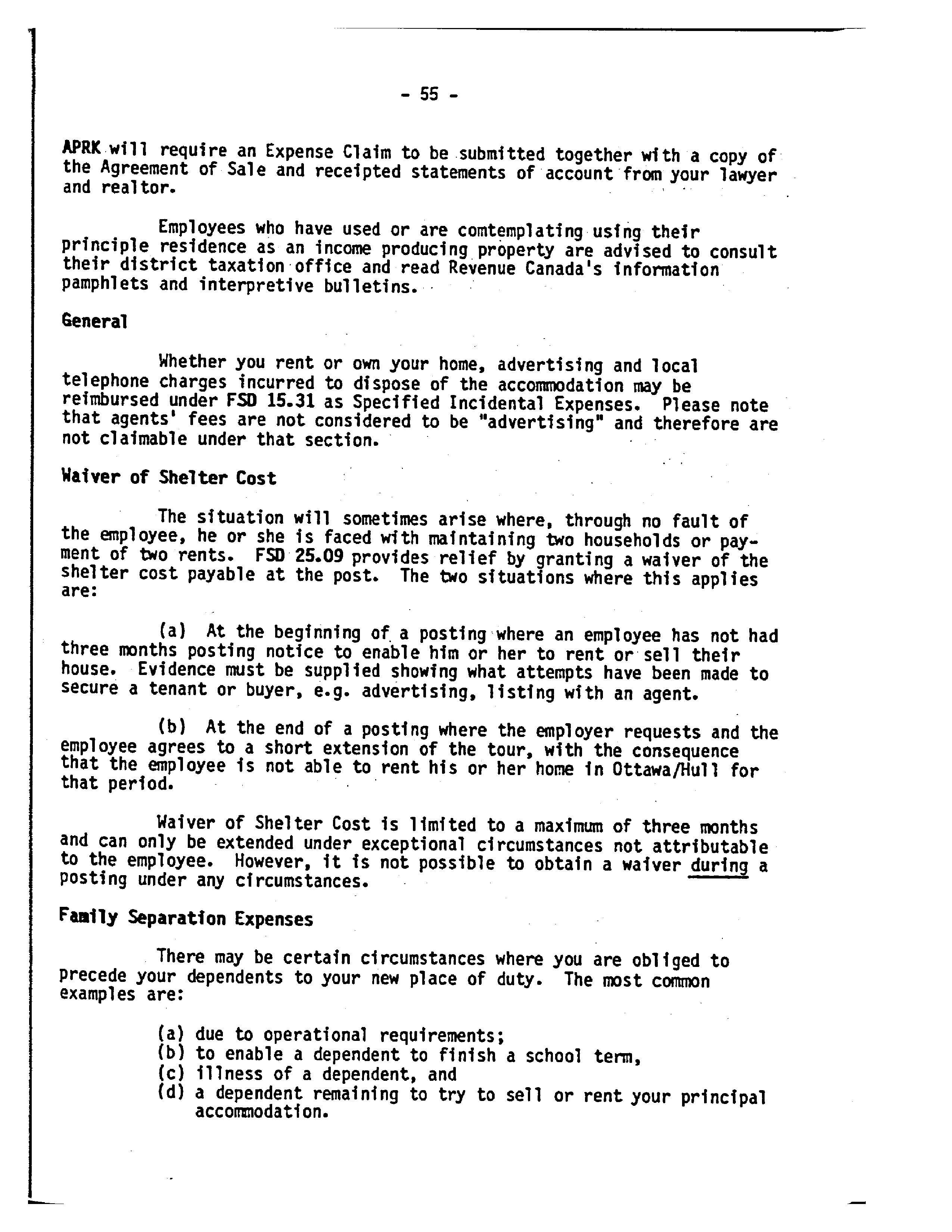 - 55 -

APRK will require an Expense Claim to be submitted together with a copy of the Agreement of Sale and receipted statements of account from your lawyer and realtor.

Employees who have used or are comtemplating using their principle residence as an income producing property are advised to consult their district taxation office and read Revenue Canada's information pamphlets and interpretive bulletins.

General

Whether you rent or own your home, advertising and local telephone charges incurred to dispose of the accommodation may be reimbursed under FSD 15.31 as Specified Incidental Expenses. Please note that agents' fees are not considered to be "advertising" and therefore are not claimable under that section.

Waiver of Shelter Cost

The situation will sometimes arise where, through no fault of the employee, he or she is faced with maintaining two households or payment of two rents. FSD 25.09 provides relief by granting a waiver of the shelter cost payable at the post. The two situations where this applies are:

(a) At the beginning of a posting where an employee has not had three months posting notice to enable him or her to rent or sell their house. Evidence must be supplied showing what attempts have been made to secure a tenant or buyer, e.g. advertising, listing with an agent.

(b) At the end of a posting where the employer requests and the employee agrees to a short extension of the tour, with the consequence that the employee is not able to rent his or her home in Ottawa/Hull for that period.

Waiver of Shelter Cost is limited to a maximum of three months and can only be extended under exceptional circumstances not attributable to the employee. However, it is not possible to obtain a waiver during a posting under any circumstances.

Family Separation Expenses

There may be certain circumstances where you are obliged to precede your dependents to your new place of duty. The most common examples are:

(a) due to operational requirements;
(b) to enable a dependent to finish a school term,
(c) illness of a dependent, and
(d) a dependent remaining to try to sell or rent your principal accommodation.